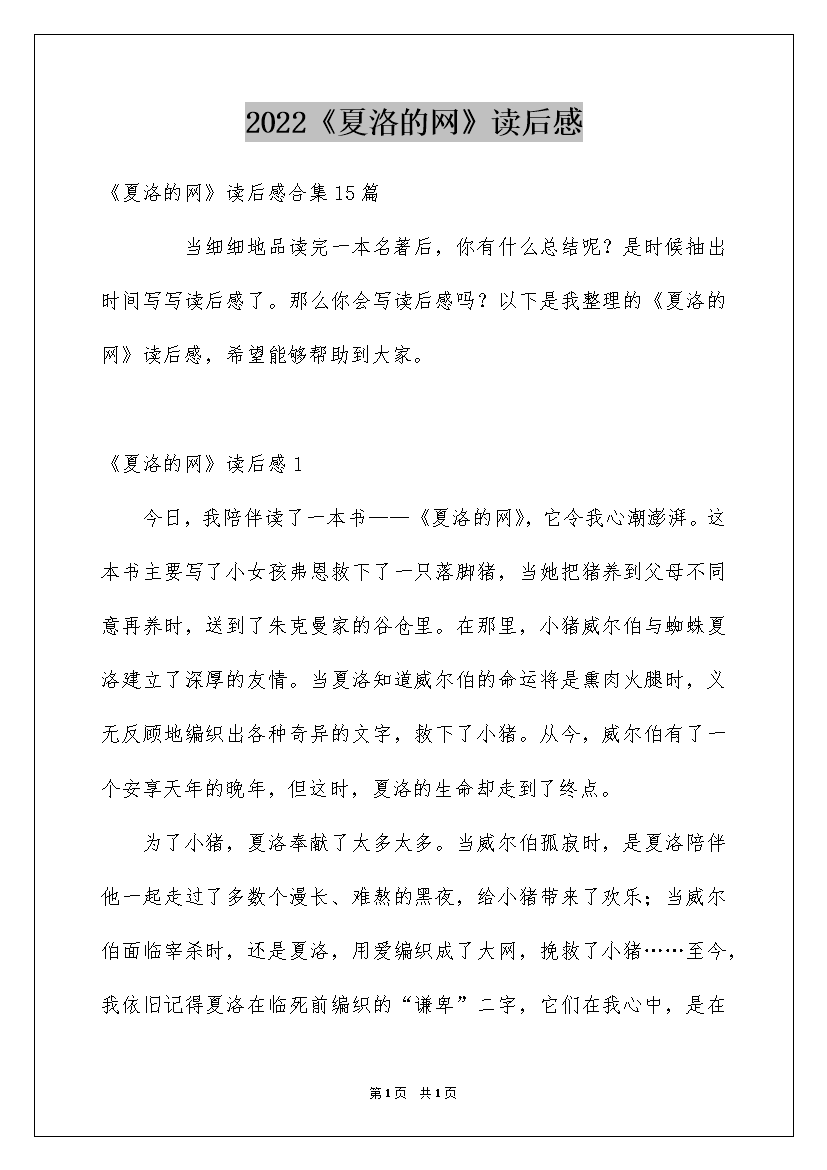 2022《夏洛的网》读后感

《夏洛的网》读后感合集15篇

当细细地品读完一本名著后，你有什么总结呢？是时候抽出时间写写读后感了。那么你会写读后感吗？以下是我整理的《夏洛的网》读后感，希望能够帮助到大家。

《夏洛的网》读后感1

今日，我陪伴读了一本书——《夏洛的网》，它令我心潮澎湃。这本书主要写了小女孩弗恩救下了一只落脚猪，当她把猪养到父母不同意再养时，送到了朱克曼家的谷仓里。在那里，小猪威尔伯与蜘蛛夏洛建立了深厚的友情。当夏洛知道威尔伯的命运将是熏肉火腿时，义无反顾地编织出各种奇异的文字，救下了小猪。从今，威尔伯有了一个安享天年的晚年，但这时，夏洛的生命却走到了终点。

为了小猪，夏洛奉献了太多太多。当威尔伯孤寂时，是夏洛陪伴他一起走过了多数个漫长、难熬的黑夜，给小猪带来了欢乐；当威尔伯面临宰杀时，还是夏洛，用爱编织成了大网，挽救了小猪……至今，我依旧记得夏洛在临死前编织的“谦卑”二字，它们在我心中，是在

第1页 共1页